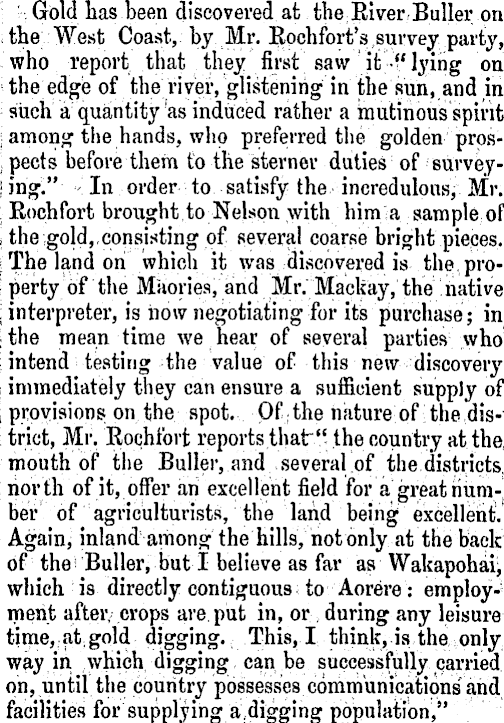 Gold has been discovered at the River Buller on the West Coast, by Mr. Rochfort's survey party, who report that they first saw it "lying on the edge of the river, glistening in the sun, and in such a quantity as induced rather a mutinous spirit among the hands, who preferred the golden prospects before them to the sterner duties of surveying." In order to satisfy the incredulous, Mr. Rochfort brought to Nelson with him a sample of the gold, consisting of several coarse bright pieces. The land on which it was discovered is the property of the Maories, and Mr. Mackay, the native interpreter, is now negotiating for its purchase; in the mean time we hear of several parties who intend testing the value of this new discovery immediately they can ensure a sufficient supply of provisions on the spot. Of the nature of the district, Mr. Rochfort reports that "the country at the mouth of the Buller, and several of the districts north of it, offer an excellent field for a great number of agriculturists, the land being excellent. Again, inland among the hills, not only at the back of the Buller, but I believe as far as Wakapohai, which is directly contiguous to Aorere: employment after crops are put in, or during any leisure time, at gold digging. This, I think, is the only way in which digging can be successfully carried on, until the country possesses communications and facilities for supplying a digging population,"